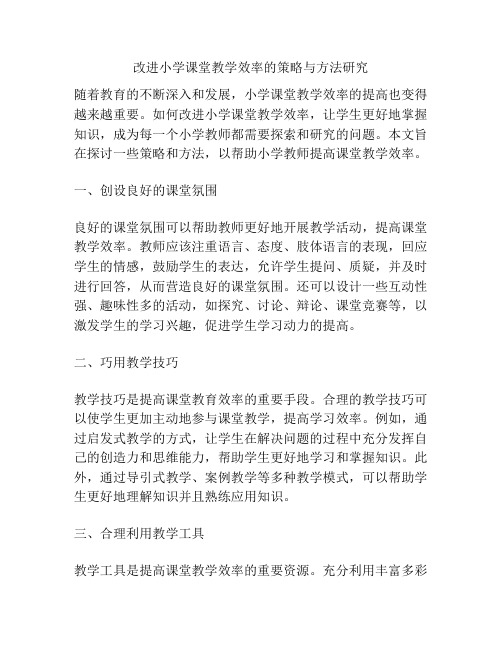 改进小学课堂教学效率的策略与方法研究

随着教育的不断深入和发展，小学课堂教学效率的提高也变得越来越重要。如何改进小学课堂教学效率，让学生更好地掌握知识，成为每一个小学教师都需要探索和研究的问题。本文旨在探讨一些策略和方法，以帮助小学教师提高课堂教学效率。

一、创设良好的课堂氛围

良好的课堂氛围可以帮助教师更好地开展教学活动，提高课堂教学效率。教师应该注重语言、态度、肢体语言的表现，回应学生的情感，鼓励学生的表达，允许学生提问、质疑，并及时进行回答，从而营造良好的课堂氛围。还可以设计一些互动性强、趣味性多的活动，如探究、讨论、辩论、课堂竞赛等，以激发学生的学习兴趣，促进学生学习动力的提高。

二、巧用教学技巧

教学技巧是提高课堂教育效率的重要手段。合理的教学技巧可以使学生更加主动地参与课堂教学，提高学习效率。例如，通过启发式教学的方式，让学生在解决问题的过程中充分发挥自己的创造力和思维能力，帮助学生更好地学习和掌握知识。此外，通过导引式教学、案例教学等多种教学模式，可以帮助学生更好地理解知识并且熟练应用知识。

三、合理利用教学工具

教学工具是提高课堂教学效率的重要资源。充分利用丰富多彩